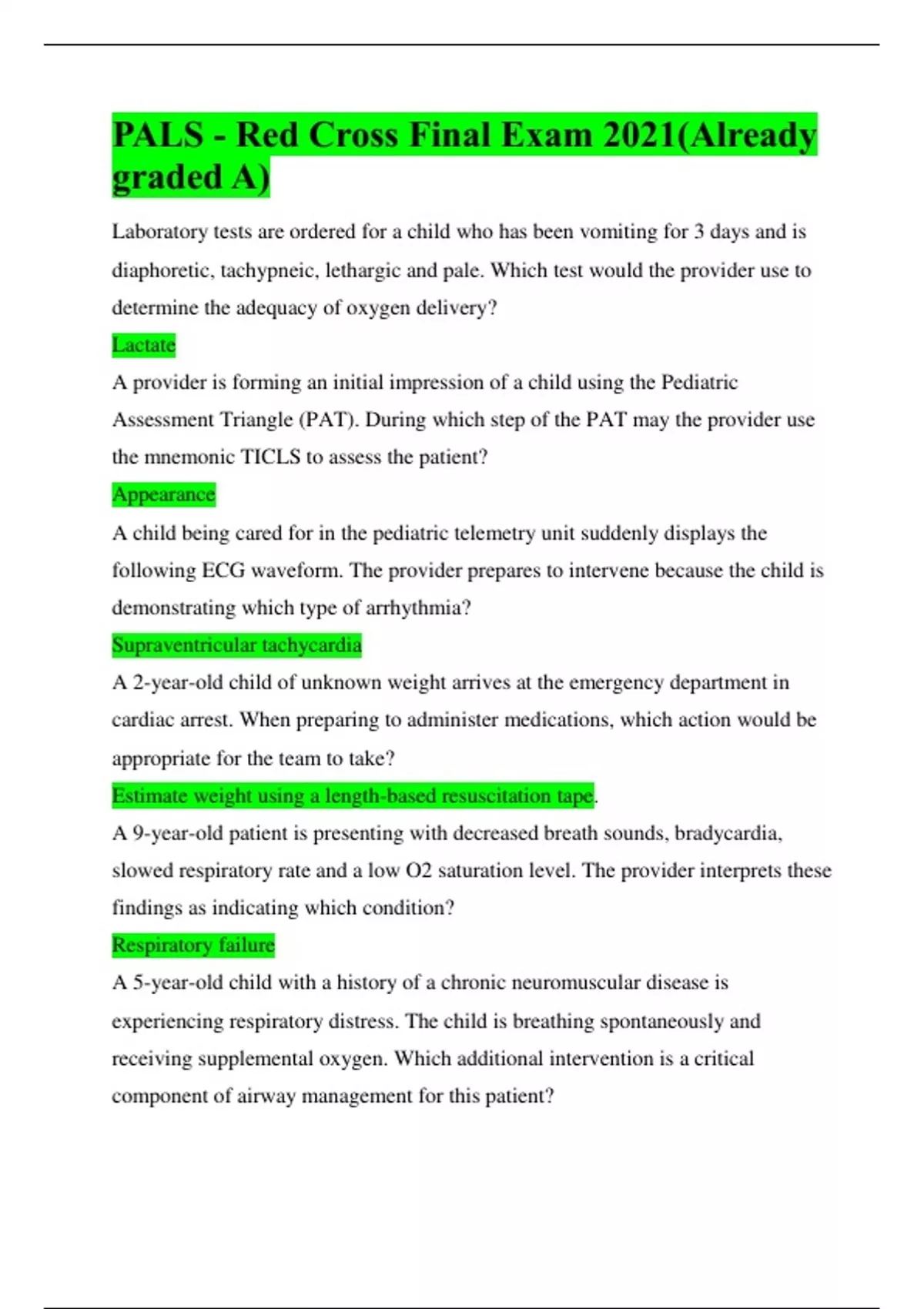 PALS - Red Cross Final Exam 2021(Already graded A)

Laboratory tests are ordered for a child who has been vomiting for 3 days and is diaphoretic, tachypneic, lethargic and pale. Which test would the provider use to determine the adequacy of oxygen delivery?

Lactate

A provider is forming an initial impression of a child using the Pediatric Assessment Triangle (PAT). During which step of the PAT may the provider use the mnemonic TICLS to assess the patient?

Appearance

A child being cared for in the pediatric telemetry unit suddenly displays the following ECG waveform. The provider prepares to intervene because the child is demonstrating which type of arrhythmia?

Supraventricular tachycardia

A 2-year-old child of unknown weight arrives at the emergency department in cardiac arrest. When preparing to administer medications, which action would be appropriate for the team to take?

Estimate weight using a length-based resuscitation tape.

A 9-year-old patient is presenting with decreased breath sounds, bradycardia, slowed respiratory rate and a low O2 saturation level. The provider interprets these findings as indicating which condition?

Respiratory failure

A 5-year-old child with a history of a chronic neuromuscular disease is experiencing respiratory distress. The child is breathing spontaneously and receiving supplemental oxygen. Which additional intervention is a critical component of airway management for this patient?